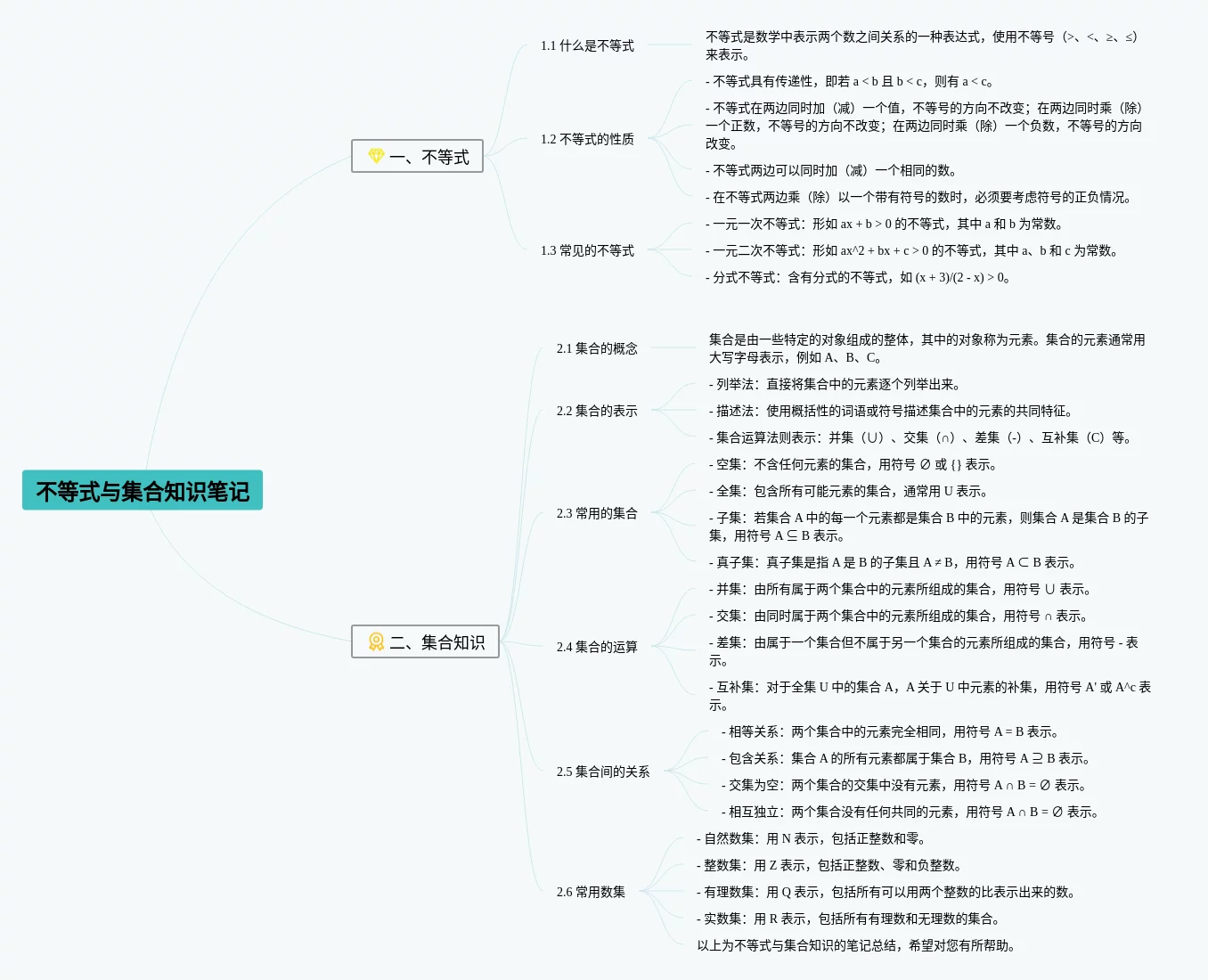 不等式与集合知识笔记

一、不等式

1.1 什么是不等式

不等式是数学中表示两个数之间关系的一种表达式，使用不等号（>、<、≥、≤）来表示。

1.2 不等式的性质

- 不等式具有传递性，即若 a < b 且 b < c，则有 a < c。

- 不等式在两边同时加（减）一个值，不等号的方向不改变；在两边同时乘（除）一个正数，不等号的方向不改变；在两边同时乘（除）一个负数，不等号的方向改变。

- 不等式两边可以同时加（减）一个相同的数。

- 在不等式两边乘（除）以一个带有符号的数时，必须要考虑符号的正负情况。

1.3 常见的不等式

- 一元一次不等式：形如 ax + b > 0 的不等式，其中 a 和 b 为常数。

- 一元二次不等式：形如 ax^2 + bx + c > 0 的不等式，其中 a、b 和 c 为常数。

- 分式不等式：含有分式的不等式，如 (x + 3)/(2 - x) > 0。

二、集合知识

2.1 集合的概念

集合是由一些特定的对象组成的整体，其中的对象称为元素。集合的元素通常用大写字母表示，例如 A、B、C。

2.2 集合的表示

- 列举法：直接将集合中的元素逐个列举出来。

- 描述法：使用概括性的词语或符号描述集合中的元素的共同特征。

- 集合运算法则表示：并集（∪）、交集（∩）、差集（-）、互补集（C）等。

2.3 常用的集合

- 空集：不含任何元素的集合，用符号 ∅ 或 {} 表示。

- 全集：包含所有可能元素的集合，通常用 U 表示。

- 子集：若集合 A 中的每一个元素都是集合 B 中的元素，则集合 A 是集合 B 的子集，用符号 A ⊆ B 表示。

- 真子集：真子集是指 A 是 B 的子集且 A ≠ B，用符号 A ⊂ B 表示。

2.4 集合的运算

- 并集：由所有属于两个集合中的元素所组成的集合，用符号 ∪ 表示。

- 交集：由同时属于两个集合中的元素所组成的集合，用符号 ∩ 表示。

- 差集：由属于一个集合但不属于另一个集合的元素所组成的集合，用符号 - 表示。

- 互补集：对于全集 U 中的集合 A，A 关于 U 中元素的补集，用符号 A' 或 A^c 表示。

2.5 集合间的关系

- 相等关系：两个集合中的元素完全相同，用符号 A = B 表示。

- 包含关系：集合 A 的所有元素都属于集合 B，用符号 A ⊇ B 表示。

- 交集为空：两个集合的交集中没有元素，用符号 A ∩ B = ∅ 表示。

- 相互独立：两个集合没有任何共同的元素，用符号 A ∩ B = ∅ 表示。

2.6 常用数集

- 自然数集：用 N 表示，包括正整数和零。

- 整数集：用 Z 表示，包括正整数、零和负整数。

- 有理数集：用 Q 表示，包括所有可以用两个整数的比表示出来的数。

- 实数集：用 R 表示，包括所有有理数和无理数的集合。

以上为不等式与集合知识的笔记总结，希望对您有所帮助。